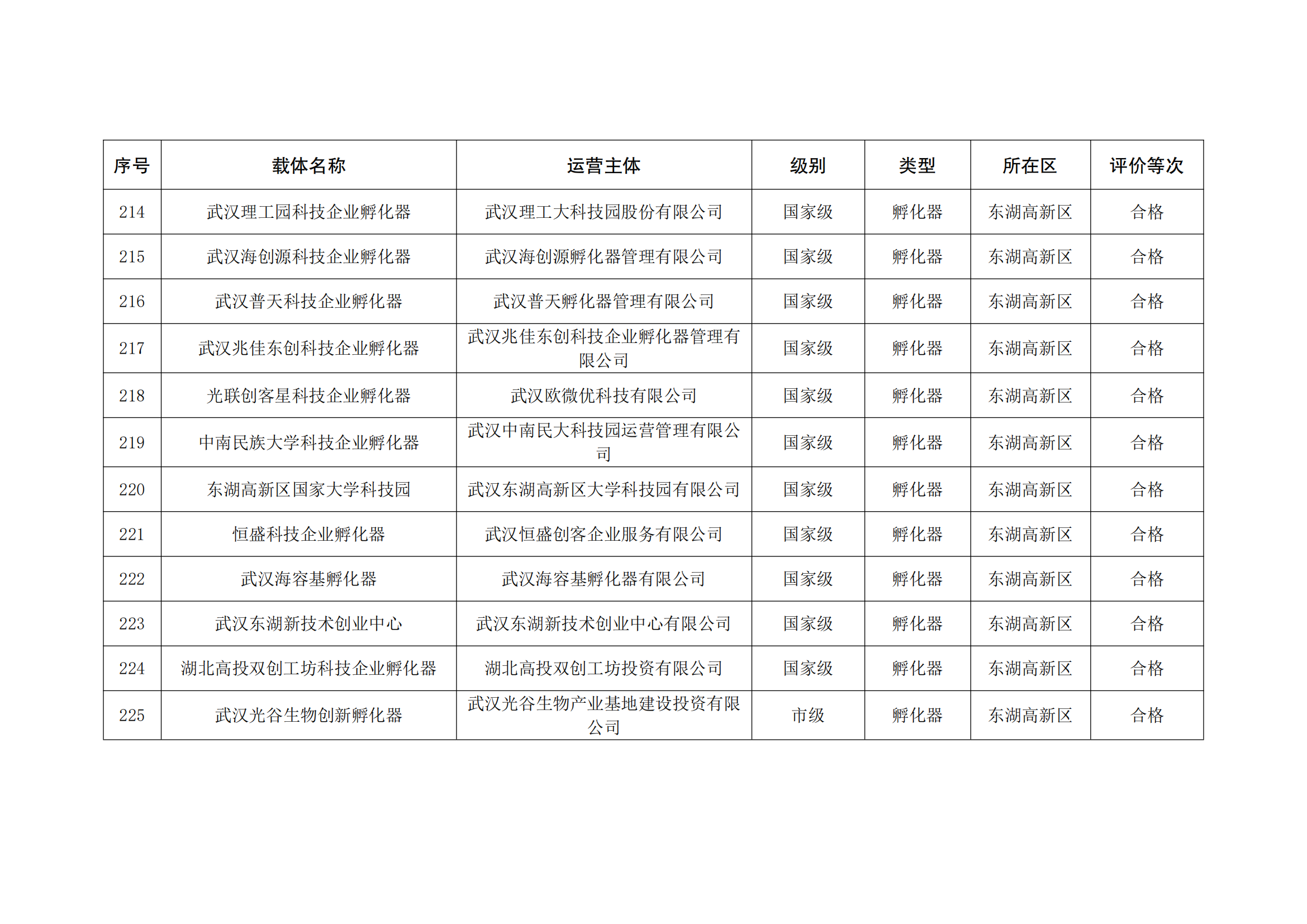 | 序号 | 载体名称 | 运营主体 | 级别 | 类型 | 所在区 | 评价等次 |
|---|---|---|---|---|---|---|
| 214 | 武汉理工园科技企业孵化器 | 武汉理工大科技园股份有限公司 | 国家级 | 孵化器 | 东湖高新区 | 合格 |
| 215 | 武汉海创源科技企业孵化器 | 武汉海创源孵化器管理有限公司 | 国家级 | 孵化器 | 东湖高新区 | 合格 |
| 216 | 武汉普天科技企业孵化器 | 武汉普天孵化器管理有限公司 | 国家级 | 孵化器 | 东湖高新区 | 合格 |
| 217 | 武汉兆佳东创科技企业孵化器 | 武汉兆佳东创科技企业孵化器管理有限公司 | 国家级 | 孵化器 | 东湖高新区 | 合格 |
| 218 | 光联创客星科技企业孵化器 | 武汉欧微优科技有限公司 | 国家级 | 孵化器 | 东湖高新区 | 合格 |
| 219 | 中南民族大学科技企业孵化器 | 武汉中南民大科技园运营管理有限公司 | 国家级 | 孵化器 | 东湖高新区 | 合格 |
| 220 | 东湖高新区国家大学科技园 | 武汉东湖高新区大学科技园有限公司 | 国家级 | 孵化器 | 东湖高新区 | 合格 |
| 221 | 恒盛科技企业孵化器 | 武汉恒盛创客企业服务有限公司 | 国家级 | 孵化器 | 东湖高新区 | 合格 |
| 222 | 武汉海容基孵化器 | 武汉海容基孵化器有限公司 | 国家级 | 孵化器 | 东湖高新区 | 合格 |
| 223 | 武汉东湖新技术创业中心 | 武汉东湖新技术创业中心有限公司 | 国家级 | 孵化器 | 东湖高新区 | 合格 |
| 224 | 湖北高投双创工坊科技企业孵化器 | 湖北高投双创工坊投资有限公司 | 国家级 | 孵化器 | 东湖高新区 | 合格 |
| 225 | 武汉光谷生物创新孵化器 | 武汉光谷生物产业基地建设投资有限公司 | 市级 | 孵化器 | 东湖高新区 | 合格 |